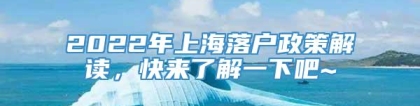 2022年上海落户政策解读，快来了解一下吧~